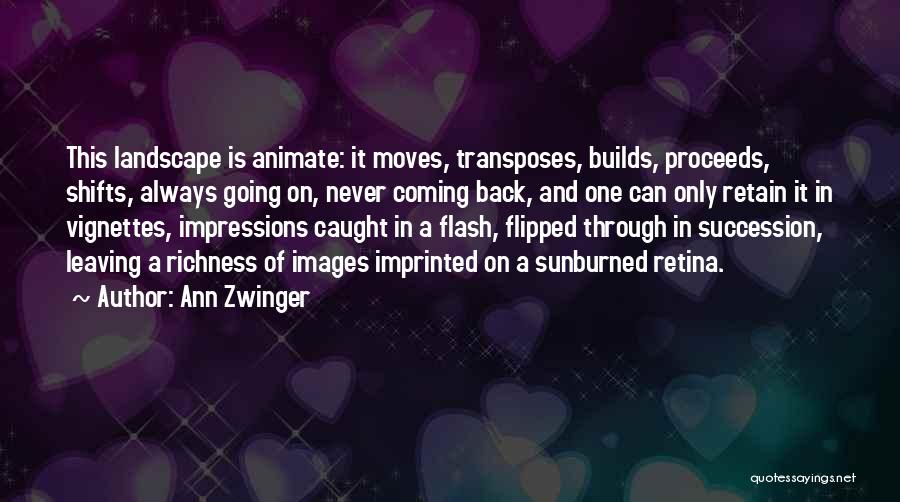 This landscape is animate: it moves, transposes, builds, proceeds, shifts, always going on, never coming back, and one can only retain it in vignettes, impressions caught in a flash, flipped through in succession, leaving a richness of images imprinted on a sunburned retina.
~ Author: Ann Zwinger

quotessayings.net